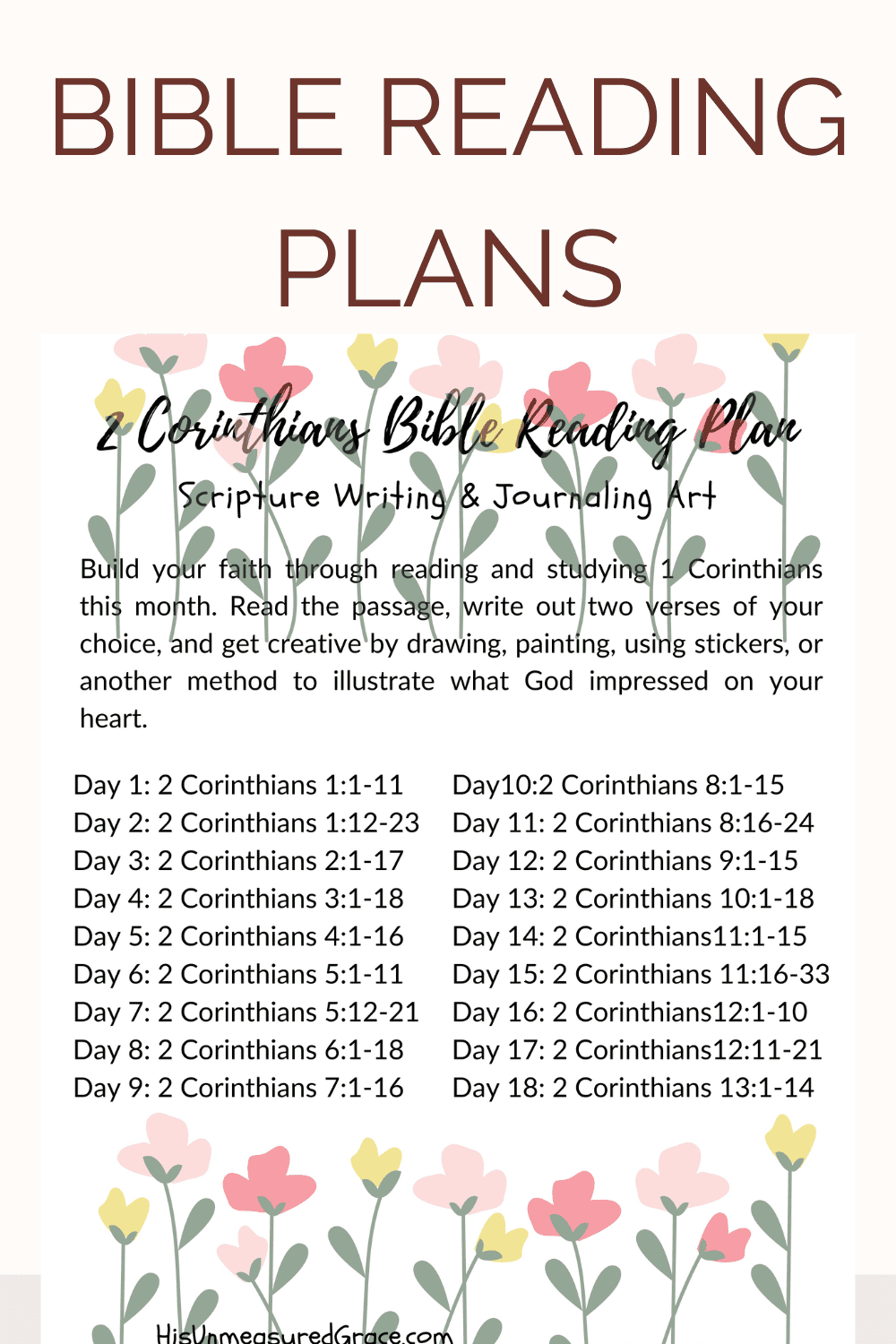 BIBLE READING PLANS

2 Corinthians Bible Reading Plan

Scripture Writing & Journaling Art

Build your faith through reading and studying 1 Corinthians this month. Read the passage, write out two verses of your choice, and get creative by drawing, painting, using stickers, or another method to illustrate what God impressed on your heart.

Day 1: 2 Corinthians 1:1-11
Day 2: 2 Corinthians 1:12-23
Day 3: 2 Corinthians 2:1-17
Day 4: 2 Corinthians 3:1-18
Day 5: 2 Corinthians 4:1-16
Day 6: 2 Corinthians 5:1-11
Day 7: 2 Corinthians 5:12-21
Day 8: 2 Corinthians 6:1-18
Day 9: 2 Corinthians 7:1-16

Day10:2 Corinthians 8:1-15
Day 11: 2 Corinthians 8:16-24
Day 12: 2 Corinthians 9:1-15
Day 13: 2 Corinthians 10:1-18
Day 14: 2 Corinthians11:1-15
Day 15: 2 Corinthians 11:16-33
Day 16: 2 Corinthians12:1-10
Day 17: 2 Corinthians12:11-21
Day 18: 2 Corinthians 13:1-14

HisUnmeasuredGrace.com